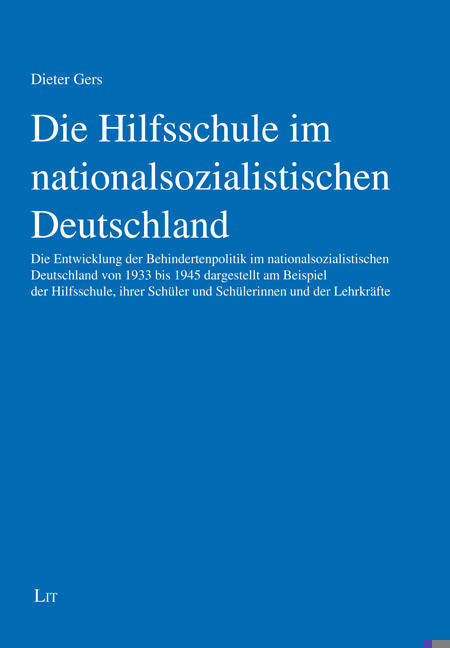 Dieter Gers

Die Hilfsschule im nationalsozialistischen Deutschland

Die Entwicklung der Behindertenpolitik im nationalsozialistischen Deutschland von 1933 bis 1945 dargestellt am Beispiel der Hilfsschule, ihrer Schüler und Schülerinnen und der Lehrkräfte

LIT